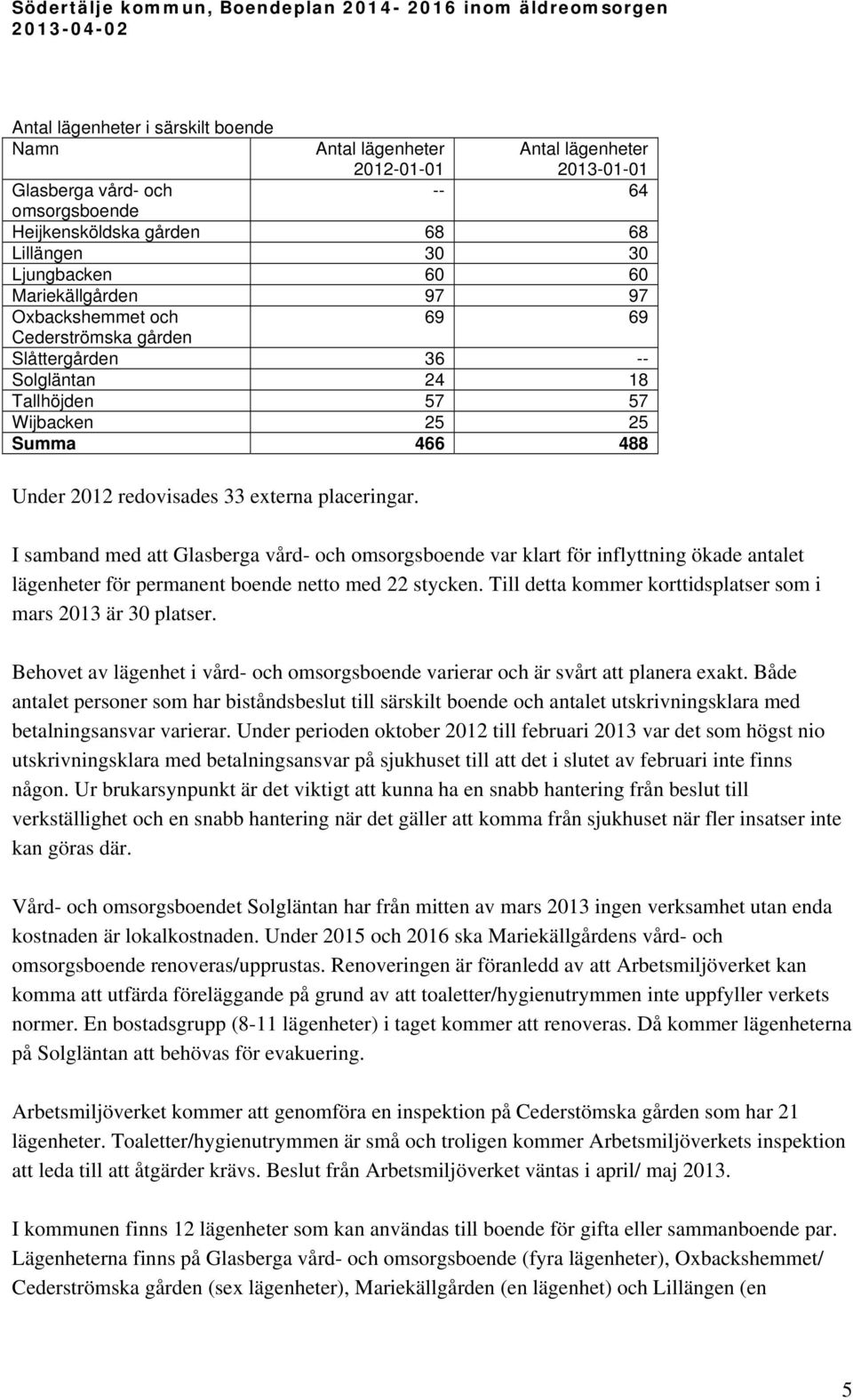 Södertälje kommun, Boendeplan 2014- 2016 inom äldreomsorgen
2013-04-02

Antal lägenheter i särskilt boende

| Namn | Antal lägenheter 2012-01-01 | Antal lägenheter 2013-01-01 |
|---|---|---|
| Glasberga vård- och omsorgsboende | -- | 64 |
| Heijkensköldska gården | 68 | 68 |
| Lillängen | 30 | 30 |
| Ljungbacken | 60 | 60 |
| Mariekällgården | 97 | 97 |
| Oxbackshemmet och Cederströmska gården | 69 | 69 |
| Slåttergården | 36 | -- |
| Solgläntan | 24 | 18 |
| Tallhöjden | 57 | 57 |
| Wijbacken | 25 | 25 |
| Summa | 466 | 488 |

Under 2012 redovisades 33 externa placeringar.

I samband med att Glasberga vård- och omsorgsboende var klart för inflyttning ökade antalet lägenheter för permanent boende netto med 22 stycken. Till detta kommer korttidsplatser som i mars 2013 är 30 platser.

Behovet av lägenhet i vård- och omsorgsboende varierar och är svårt att planera exakt. Både antalet personer som har biståndsbeslut till särskilt boende och antalet utskrivningsklara med betalningsansvar varierar. Under perioden oktober 2012 till februari 2013 var det som högst nio utskrivningsklara med betalningsansvar på sjukhuset till att det i slutet av februari inte finns någon. Ur brukarsynpunkt är det viktigt att kunna ha en snabb hantering från beslut till verkställighet och en snabb hantering när det gäller att komma från sjukhuset när fler insatser inte kan göras där.

Vård- och omsorgsboendet Solgläntan har från mitten av mars 2013 ingen verksamhet utan enda kostnaden är lokalkostnaden. Under 2015 och 2016 ska Mariekällgårdens vård- och omsorgsboende renoveras/upprustas. Renoveringen är föranledd av att Arbetsmiljöverket kan komma att utfärda föreläggande på grund av att toaletter/hygienutrymmen inte uppfyller verkets normer. En bostadsgrupp (8-11 lägenheter) i taget kommer att renoveras. Då kommer lägenheterna på Solgläntan att behövas för evakuering.

Arbetsmiljöverket kommer att genomföra en inspektion på Cederstömska gården som har 21 lägenheter. Toaletter/hygienutrymmen är små och troligen kommer Arbetsmiljöverkets inspektion att leda till att åtgärder krävs. Beslut från Arbetsmiljöverket väntas i april/ maj 2013.

I kommunen finns 12 lägenheter som kan användas till boende för gifta eller sammanboende par. Lägenheterna finns på Glasberga vård- och omsorgsboende (fyra lägenheter), Oxbackshemmet/ Cederströmska gården (sex lägenheter), Mariekällgården (en lägenhet) och Lillängen (en

5